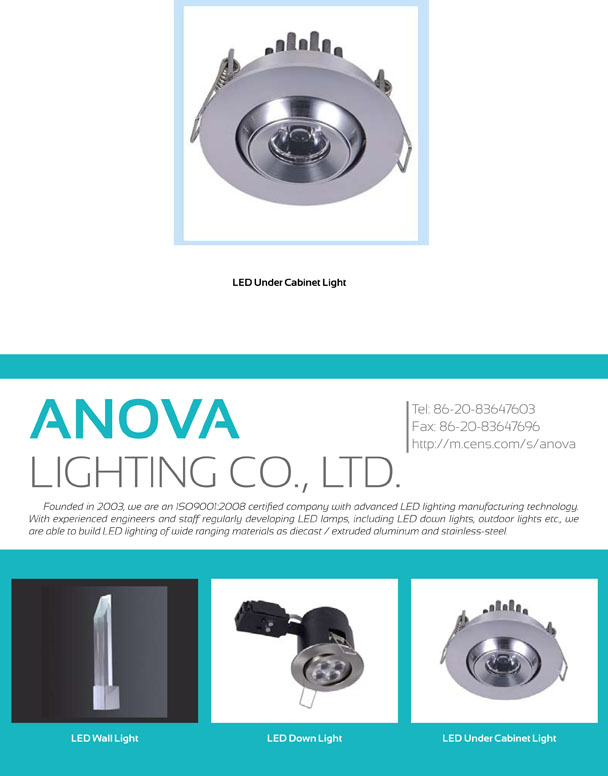 LED Under Cabinet Light

ANOVA
LIGHTING CO., LTD.

Tel: 86-20-83647603
Fax: 86-20-83647696
http://m.cens.com/s/anova

Founded in 2003, we are an ISO9001:2008 certified company with advanced LED lighting manufacturing technology. With experienced engineers and staff regularly developing LED lamps, including LED down lights, outdoor lights etc., we are able to build LED lighting of wide ranging materials as diecast / extruded aluminum and stainless-steel.

LED Wall Light

LED Down Light

LED Under Cabinet Light